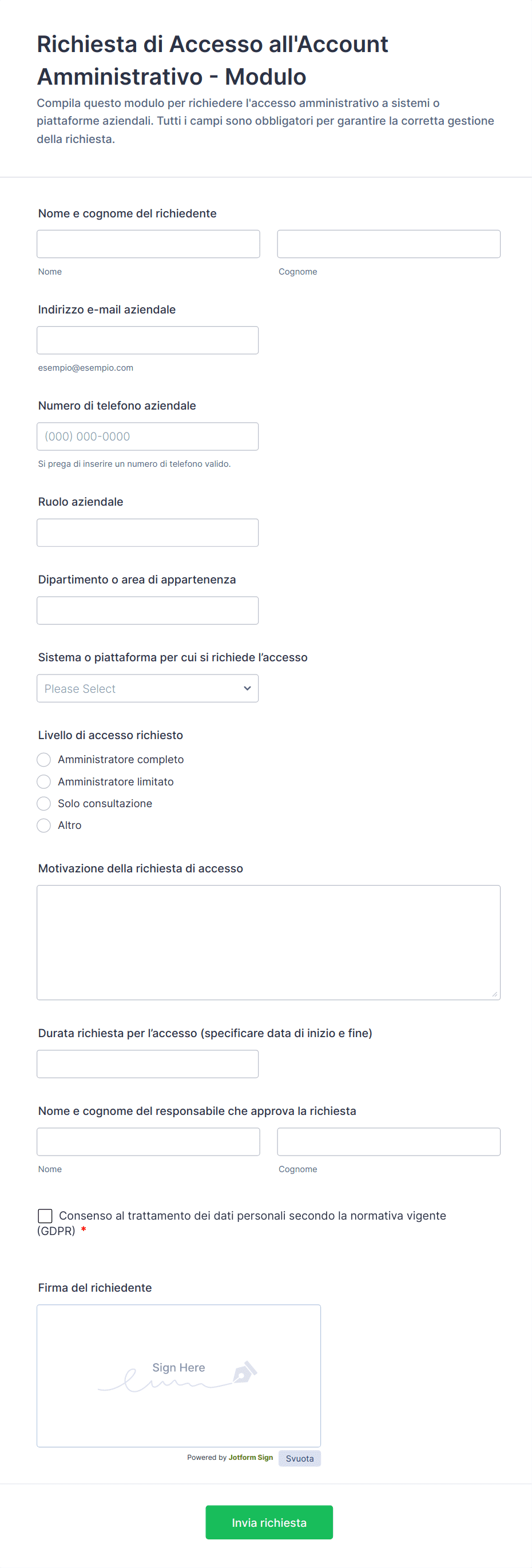 Richiesta di Accesso all'Account Amministrativo - Modulo

Compila questo modulo per richiedere l'accesso amministrativo a sistemi o piattaforme aziendali. Tutti i campi sono obbligatori per garantire la corretta gestione della richiesta.

Nome e cognome del richiedente

Nome

Cognome

Indirizzo e-mail aziendale

esempio@esempio.com

Numero di telefono aziendale

(000) 000-0000

Si prega di inserire un numero di telefono valido.

Ruolo aziendale

Dipartimento o area di appartenenza

Sistema o piattaforma per cui si richiede l'accesso

Please Select

Livello di accesso richiesto

Amministratore completo

Amministratore limitato

Solo consultazione

Altro

Motivazione della richiesta di accesso

Durata richiesta per l'accesso (specificare data di inizio e fine)

Nome e cognome del responsabile che approva la richiesta

Nome

Cognome

Consenso al trattamento dei dati personali secondo la normativa vigente (GDPR) *

Firma del richiedente

Sign Here

Powered by Jotform Sign

Svuota

Invia richiesta